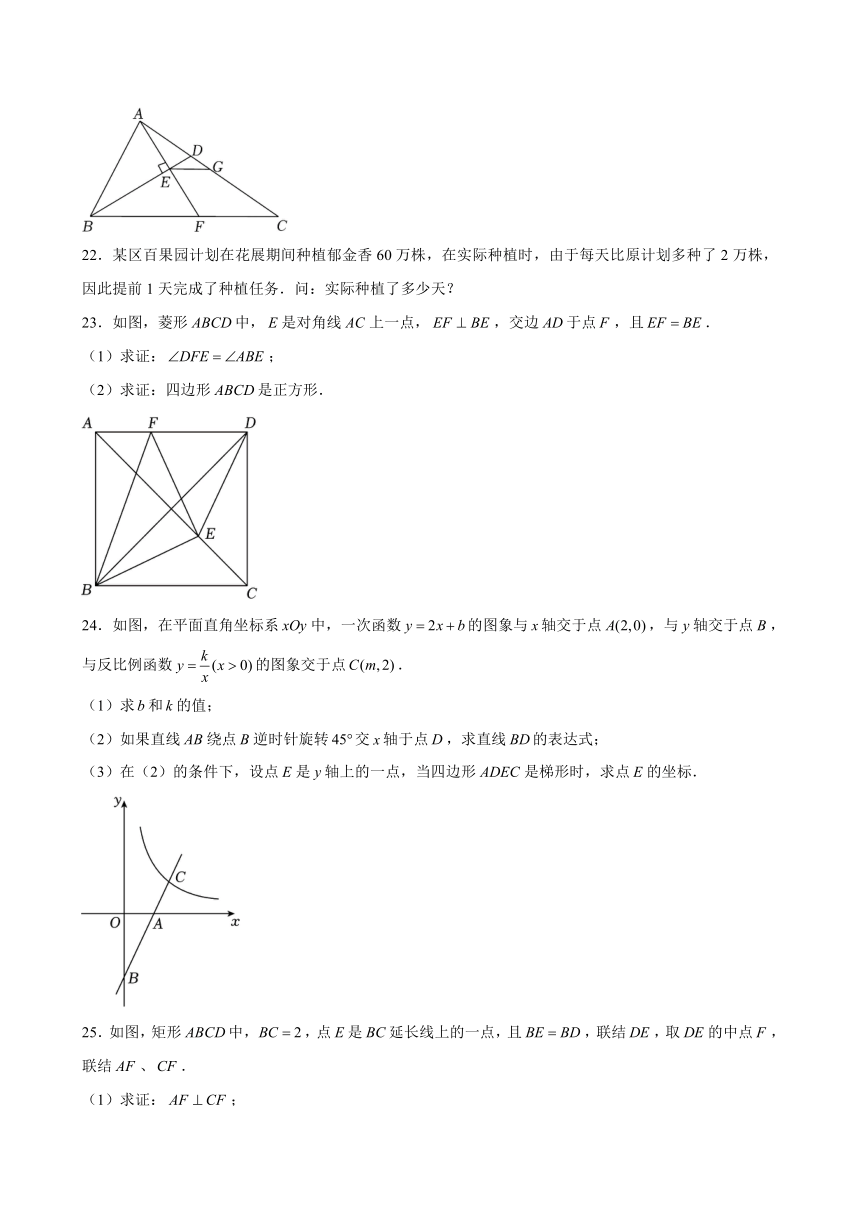 A
D
G
E
B
F
C

22．某区百果园计划在花展期间种植郁金香 60 万株，在实际种植时，由于每天比原计划多种了 2 万株，因此提前 1 天完成了种植任务．问：实际种植了多少天？

23．如图，菱形 $ABCD$ 中，$E$ 是对角线 $AC$ 上一点，$EF \perp BE$，交边 $AD$ 于点 $F$，且 $EF = BE$．

（1）求证：$\angle DFE = \angle ABE$；

（2）求证：四边形 $ABCD$ 是正方形．

A
F
D
E
B
C

24．如图，在平面直角坐标系 $xOy$ 中，一次函数 $y = 2x + b$ 的图象与 $x$ 轴交于点 $A(2,0)$，与 $y$ 轴交于点 $B$，与反比例函数 $y = \frac{k}{x}(x > 0)$ 的图象交于点 $C(m,2)$．

（1）求 $b$ 和 $k$ 的值；

（2）如果直线 $AB$ 绕点 $B$ 逆时针旋转 $45°$ 交 $x$ 轴于点 $D$，求直线 $BD$ 的表达式；

（3）在（2）的条件下，设点 $E$ 是 $y$ 轴上的一点，当四边形 $ADEC$ 是梯形时，求点 $E$ 的坐标．

y
C
O
A
x
B

25．如图，矩形 $ABCD$ 中，$BC = 2$，点 $E$ 是 $BC$ 延长线上的一点，且 $BE = BD$，联结 $DE$，取 $DE$ 的中点 $F$，联结 $AF$ 、$CF$．

（1）求证：$AF \perp CF$；